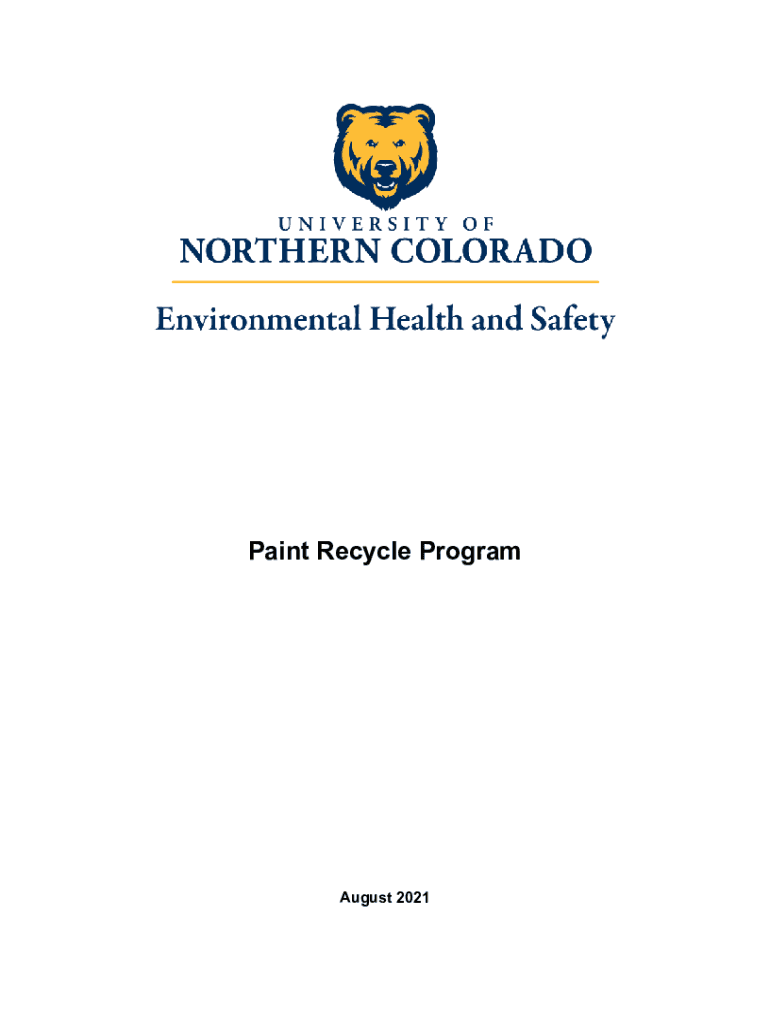 UNIVERSITY OF
NORTHERN COLORADO

Environmental Health and Safety

Paint Recycle Program

August 2021